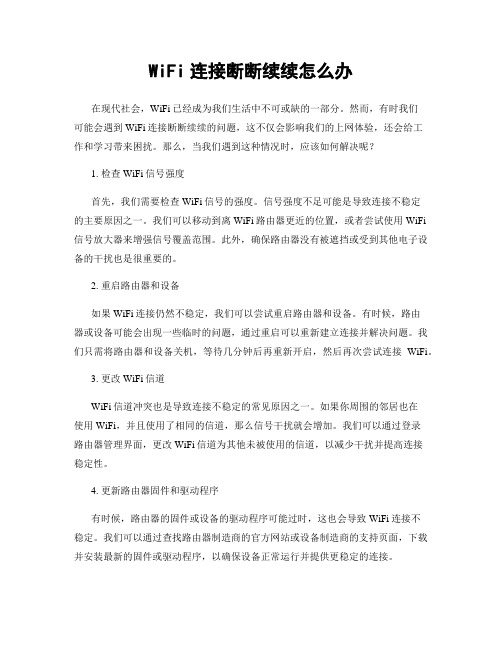 WiFi 连接断断续续怎么办

在现代社会，WiFi 已经成为我们生活中不可或缺的一部分。然而，有时我们可能会遇到 WiFi 连接断断续续的问题，这不仅会影响我们的上网体验，还会给工作和学习带来困扰。那么，当我们遇到这种情况时，应该如何解决呢？

1. 检查 WiFi 信号强度

首先，我们需要检查 WiFi 信号的强度。信号强度不足可能是导致连接不稳定的主要原因之一。我们可以移动到离 WiFi 路由器更近的位置，或者尝试使用 WiFi 信号放大器来增强信号覆盖范围。此外，确保路由器没有被遮挡或受到其他电子设备的干扰也是很重要的。

2. 重启路由器和设备

如果 WiFi 连接仍然不稳定，我们可以尝试重启路由器和设备。有时候，路由器或设备可能会出现一些临时的问题，通过重启可以重新建立连接并解决问题。我们只需将路由器和设备关机，等待几分钟后再重新开启，然后再次尝试连接 WiFi。

3. 更改 WiFi 信道

WiFi 信道冲突也是导致连接不稳定的常见原因之一。如果你周围的邻居也在使用 WiFi，并且使用了相同的信道，那么信号干扰就会增加。我们可以通过登录路由器管理界面，更改 WiFi 信道为其他未被使用的信道，以减少干扰并提高连接稳定性。

4. 更新路由器固件和驱动程序

有时候，路由器的固件或设备的驱动程序可能过时，这也会导致 WiFi 连接不稳定。我们可以通过查找路由器制造商的官方网站或设备制造商的支持页面，下载并安装最新的固件或驱动程序，以确保设备正常运行并提供更稳定的连接。